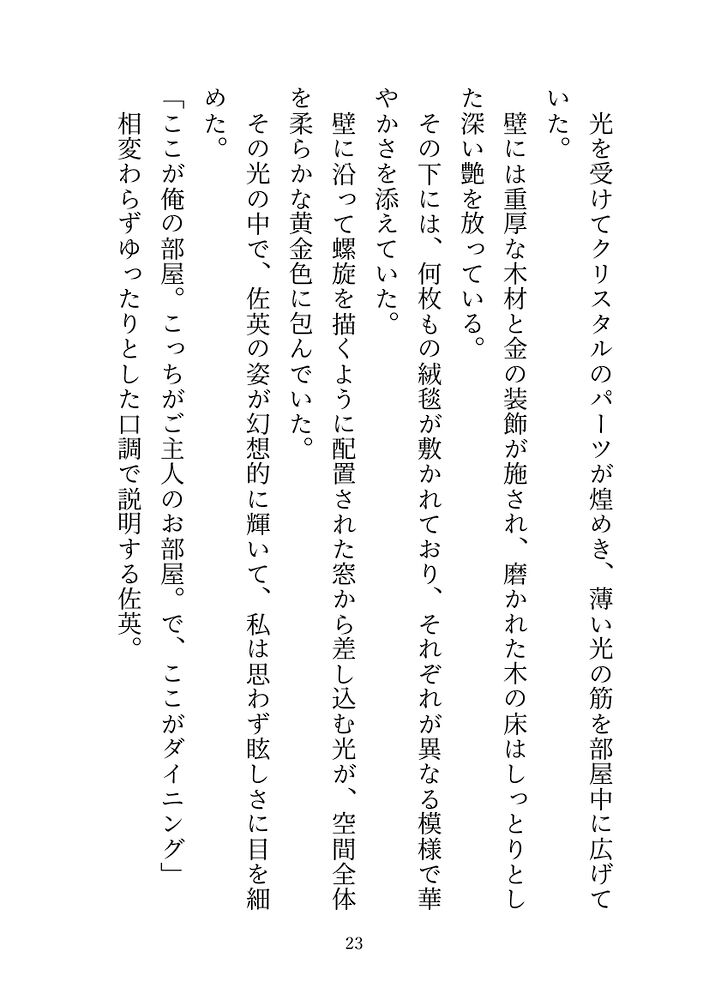 光を受けてクリスタルのパーツが煌めき、薄い光の筋を部屋中に広げていた。

壁には重厚な木材と金の装飾が施され、磨かれた木の床はしっとりとした深い艶を放っている。

その下には、何枚もの絨毯が敷かれており、それぞれが異なる模様で華やかさを添えていた。

壁に沿って螺旋を描くように配置された窓から差し込む光が、空間全体を柔らかな黄金色に包んでいた。

その光の中で、佐英の姿が幻想的に輝いて、私は思わず眩しさに目を細めた。

「ここが俺の部屋。こっちがご主人のお部屋。で、ここがダイニング」

相変わらずゆったりとした口調で説明する佐英。

23